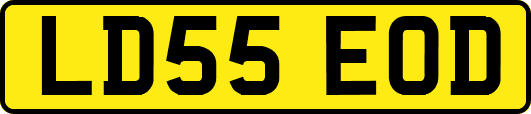 LD55 EOD